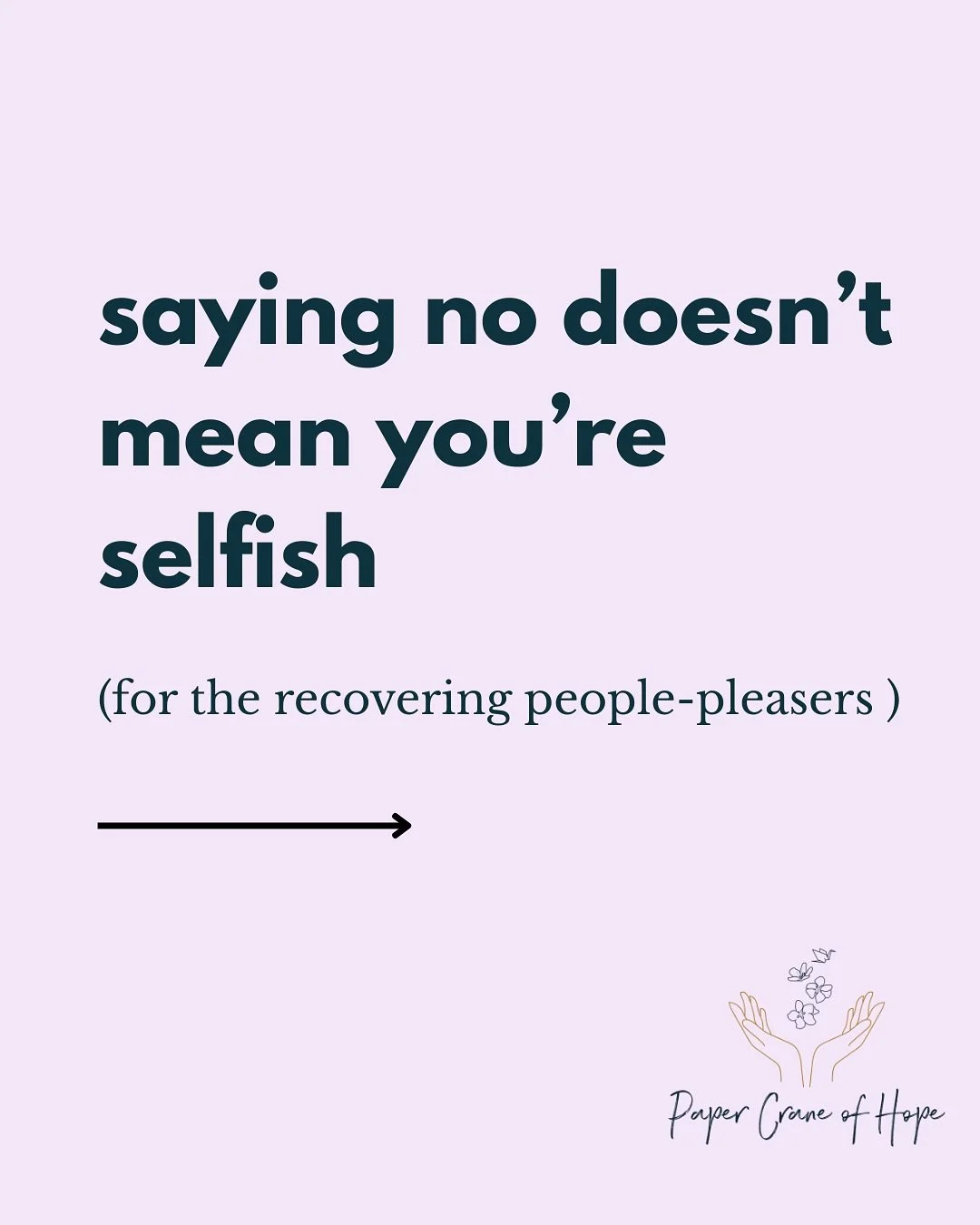 saying no doesn’t mean you’re selfish

(for the recovering people-pleasers )

Paper Crane of Hope